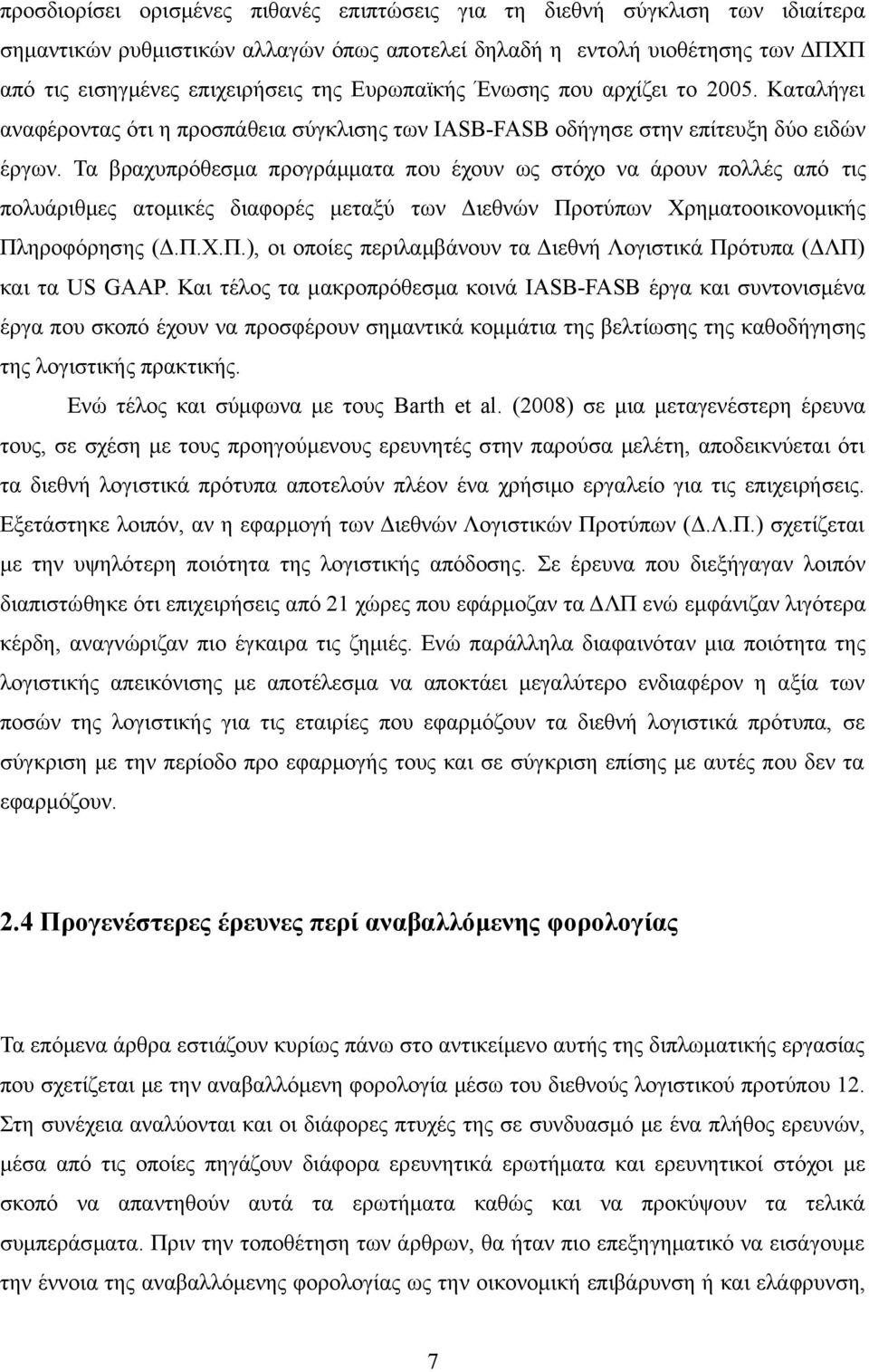 προσδιορίσει ορισμένες πιθανές επιπτώσεις για τη διεθνή σύγκλιση των ιδιαίτερα σημαντικών ρυθμιστικών αλλαγών όπως αποτελεί δηλαδή η εντολή υιοθέτησης των ΔΠΧΠ από τις εισηγμένες επιχειρήσεις της Ευρωπαϊκής Ένωσης που αρχίζει το 2005. Καταλήγει αναφέροντας ότι η προσπάθεια σύγκλισης των IASB-FASB οδήγησε στην επίτευξη δύο ειδών έργων. Τα βραχυπρόθεσμα προγράμματα που έχουν ως στόχο να άρουν πολλές από τις πολυάριθμες ατομικές διαφορές μεταξύ των Διεθνών Προτύπων Χρηματοοικονομικής Πληροφόρησης (Δ.Π.Χ.Π.), οι οποίες περιλαμβάνουν τα Διεθνή Λογιστικά Πρότυπα (ΔΛΠ) και τα US GAAP. Και τέλος τα μακροπρόθεσμα κοινά IASB-FASB έργα και συντονισμένα έργα που σκοπό έχουν να προσφέρουν σημαντικά κομμάτια της βελτίωσης της καθοδήγησης της λογιστικής πρακτικής.

Ενώ τέλος και σύμφωνα με τους Barth et al. (2008) σε μια μεταγενέστερη έρευνα τους, σε σχέση με τους προηγούμενους ερευνητές στην παρούσα μελέτη, αποδεικνύεται ότι τα διεθνή λογιστικά πρότυπα αποτελούν πλέον ένα χρήσιμο εργαλείο για τις επιχειρήσεις. Εξετάστηκε λοιπόν, αν η εφαρμογή των Διεθνών Λογιστικών Προτύπων (Δ.Λ.Π.) σχετίζεται με την υψηλότερη ποιότητα της λογιστικής απόδοσης. Σε έρευνα που διεξήγαγαν λοιπόν διαπιστώθηκε ότι επιχειρήσεις από 21 χώρες που εφάρμοζαν τα ΔΛΠ ενώ εμφάνιζαν λιγότερα κέρδη, αναγνώριζαν πιο έγκαιρα τις ζημιές. Ενώ παράλληλα διαφαινόταν μια ποιότητα της λογιστικής απεικόνισης με αποτέλεσμα να αποκτάει μεγαλύτερο ενδιαφέρον η αξία των ποσών της λογιστικής για τις εταιρίες που εφαρμόζουν τα διεθνή λογιστικά πρότυπα, σε σύγκριση με την περίοδο προ εφαρμογής τους και σε σύγκριση επίσης με αυτές που δεν τα εφαρμόζουν.

2.4 Προγενέστερες έρευνες περί αναβαλλόμενης φορολογίας

Τα επόμενα άρθρα εστιάζουν κυρίως πάνω στο αντικείμενο αυτής της διπλωματικής εργασίας που σχετίζεται με την αναβαλλόμενη φορολογία μέσω του διεθνούς λογιστικού προτύπου 12. Στη συνέχεια αναλύονται και οι διάφορες πτυχές της σε συνδυασμό με ένα πλήθος ερευνών, μέσα από τις οποίες πηγάζουν διάφορα ερευνητικά ερωτήματα και ερευνητικοί στόχοι με σκοπό να απαντηθούν αυτά τα ερωτήματα καθώς και να προκύψουν τα τελικά συμπεράσματα. Πριν την τοποθέτηση των άρθρων, θα ήταν πιο επεξηγηματικό να εισάγουμε την έννοια της αναβαλλόμενης φορολογίας ως την οικονομική επιβάρυνση ή και ελάφρυνση,

7